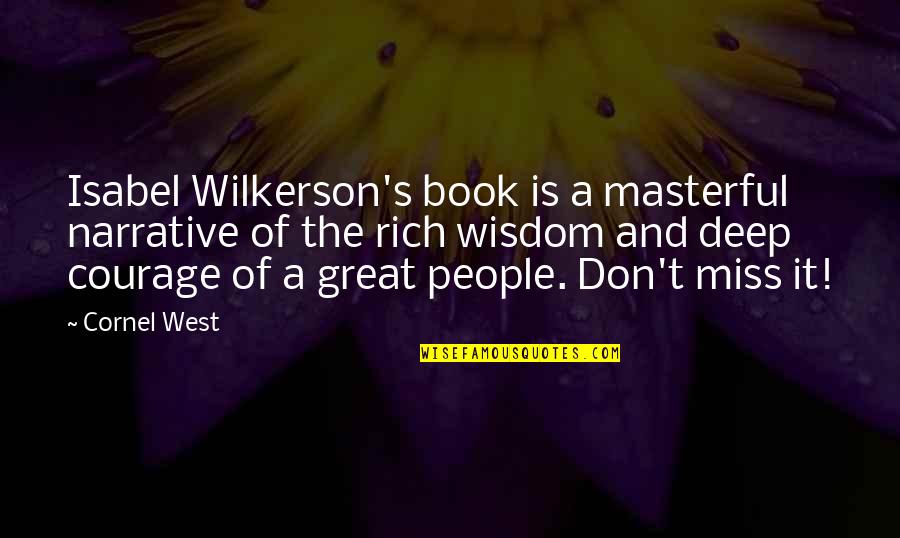 Isabel Wilkerson's book is a masterful narrative of the rich wisdom and deep courage of a great people. Don't miss it!

~ Cornel West

WISEFAMOUSQUOTES.COM